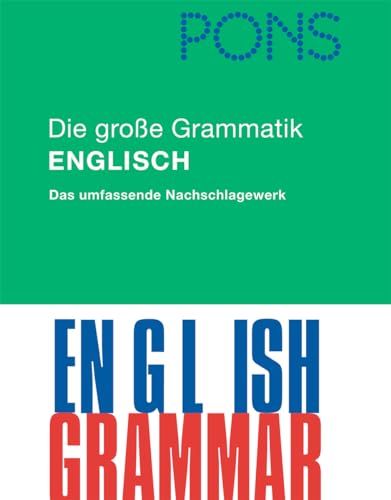 PONS

Die große Grammatik
ENGLISCH

Das umfassende Nachschlagewerk

ENGLISH
GRAMMAR